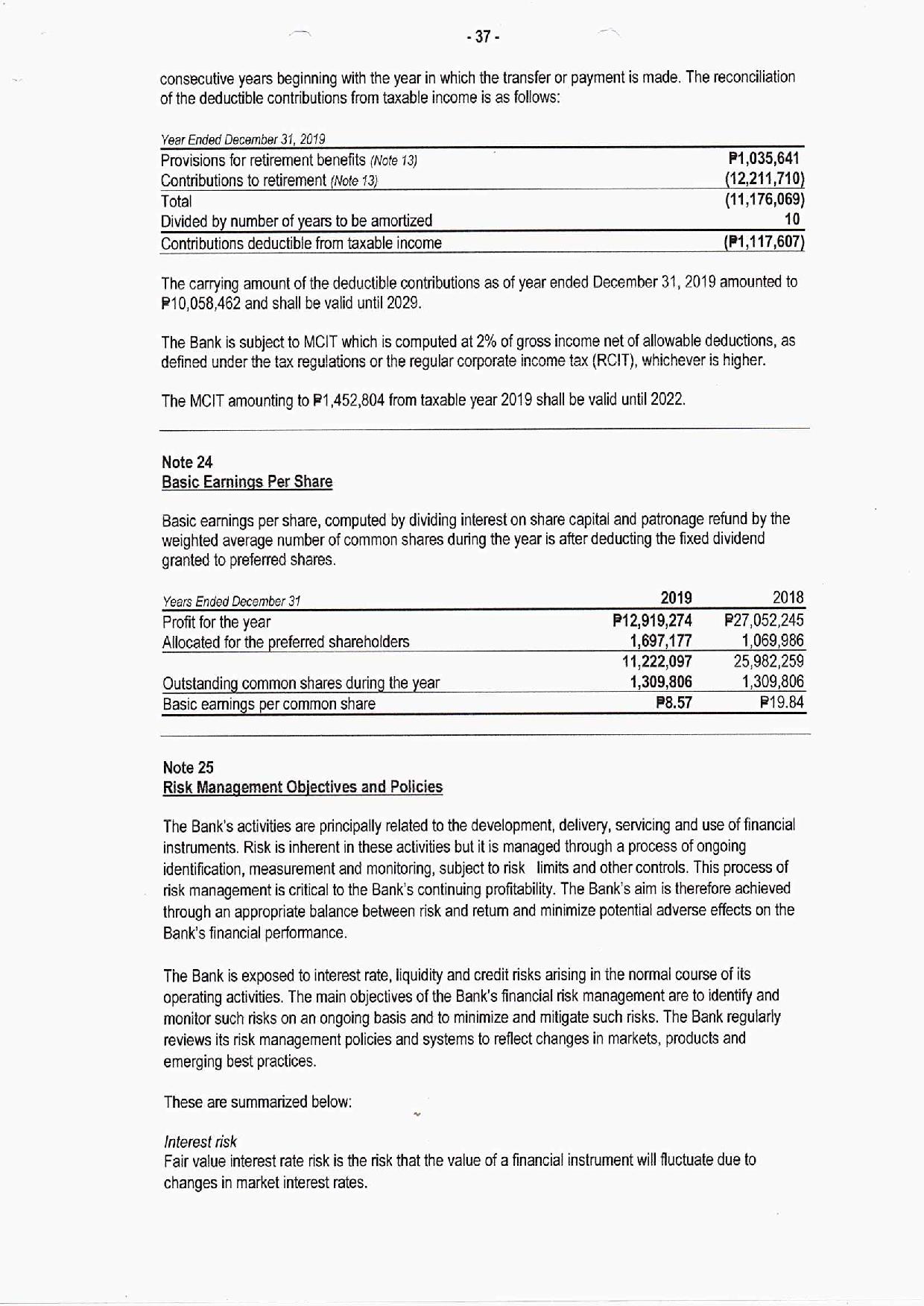 - 37 -

consecutive years beginning with the year in which the transfer or payment is made. The reconciliation of the deductible contributions from taxable income is as follows:

| Year Ended December 31, 2019 | |
|---|---|
| Provisions for retirement benefits (Note 13) | ₱1,035,641 |
| Contributions to retirement (Note 13) | (12,211,710) |
| Total | (11,176,069) |
| Divided by number of years to be amortized | 10 |
| Contributions deductible from taxable income | (₱1,117,607) |

The carrying amount of the deductible contributions as of year ended December 31, 2019 amounted to ₱10,058,462 and shall be valid until 2029.

The Bank is subject to MCIT which is computed at 2% of gross income net of allowable deductions, as defined under the tax regulations or the regular corporate income tax (RCIT), whichever is higher.

The MCIT amounting to ₱1,452,804 from taxable year 2019 shall be valid until 2022.

Note 24
Basic Earnings Per Share

Basic earnings per share, computed by dividing interest on share capital and patronage refund by the weighted average number of common shares during the year is after deducting the fixed dividend granted to preferred shares.

| Years Ended December 31 | 2019 | 2018 |
|---|---|---|
| Profit for the year | ₱12,919,274 | ₱27,052,245 |
| Allocated for the preferred shareholders | 1,697,177 | 1,069,986 |
| | 11,222,097 | 25,982,259 |
| Outstanding common shares during the year | 1,309,806 | 1,309,806 |
| Basic earnings per common share | ₱8.57 | ₱19.84 |

Note 25
Risk Management Objectives and Policies

The Bank's activities are principally related to the development, delivery, servicing and use of financial instruments. Risk is inherent in these activities but it is managed through a process of ongoing identification, measurement and monitoring, subject to risk limits and other controls. This process of risk management is critical to the Bank's continuing profitability. The Bank's aim is therefore achieved through an appropriate balance between risk and return and minimize potential adverse effects on the Bank's financial performance.

The Bank is exposed to interest rate, liquidity and credit risks arising in the normal course of its operating activities. The main objectives of the Bank's financial risk management are to identify and monitor such risks on an ongoing basis and to minimize and mitigate such risks. The Bank regularly reviews its risk management policies and systems to reflect changes in markets, products and emerging best practices.

These are summarized below:

Interest risk
Fair value interest rate risk is the risk that the value of a financial instrument will fluctuate due to changes in market interest rates.